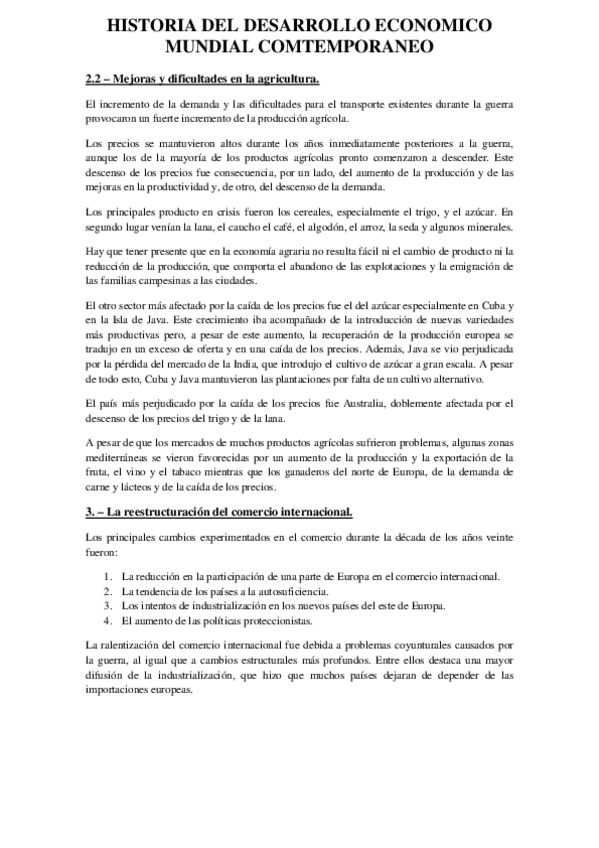 HISTORIA DEL DESARROLLO ECONOMICO MUNDIAL COMTEMPORANEO

2.2 – Mejoras y dificultades en la agricultura.

El incremento de la demanda y las dificultades para el transporte existentes durante la guerra provocaron un fuerte incremento de la producción agrícola.

Los precios se mantuvieron altos durante los años inmediatamente posteriores a la guerra, aunque los de la mayoría de los productos agrícolas pronto comenzaron a descender. Este descenso de los precios fue consecuencia, por un lado, del aumento de la producción y de las mejoras en la productividad y, de otro, del descenso de la demanda.

Los principales producto en crisis fueron los cereales, especialmente el trigo, y el azúcar. En segundo lugar venían la lana, el caucho el café, el algodón, el arroz, la seda y algunos minerales.

Hay que tener presente que en la economía agraria no resulta fácil ni el cambio de producto ni la reducción de la producción, que comporta el abandono de las explotaciones y la emigración de las familias campesinas a las ciudades.

El otro sector más afectado por la caída de los precios fue el del azúcar especialmente en Cuba y en la Isla de Java. Este crecimiento iba acompañado de la introducción de nuevas variedades más productivas pero, a pesar de este aumento, la recuperación de la producción europea se tradujo en un exceso de oferta y en una caída de los precios. Además, Java se vio perjudicada por la pérdida del mercado de la India, que introdujo el cultivo de azúcar a gran escala. A pesar de todo esto, Cuba y Java mantuvieron las plantaciones por falta de un cultivo alternativo.

El país más perjudicado por la caída de los precios fue Australia, doblemente afectada por el descenso de los precios del trigo y de la lana.

A pesar de que los mercados de muchos productos agrícolas sufrieron problemas, algunas zonas mediterráneas se vieron favorecidas por un aumento de la producción y la exportación de la fruta, el vino y el tabaco mientras que los ganaderos del norte de Europa, de la demanda de carne y lácteos y de la caída de los precios.

3. – La reestructuración del comercio internacional.

Los principales cambios experimentados en el comercio durante la década de los años veinte fueron:

1. La reducción en la participación de una parte de Europa en el comercio internacional.
2. La tendencia de los países a la autosuficiencia.
3. Los intentos de industrialización en los nuevos países del este de Europa.
4. El aumento de las políticas proteccionistas.

La ralentización del comercio internacional fue debida a problemas coyunturales causados por la guerra, al igual que a cambios estructurales más profundos. Entre ellos destaca una mayor difusión de la industrialización, que hizo que muchos países dejaran de depender de las importaciones europeas.